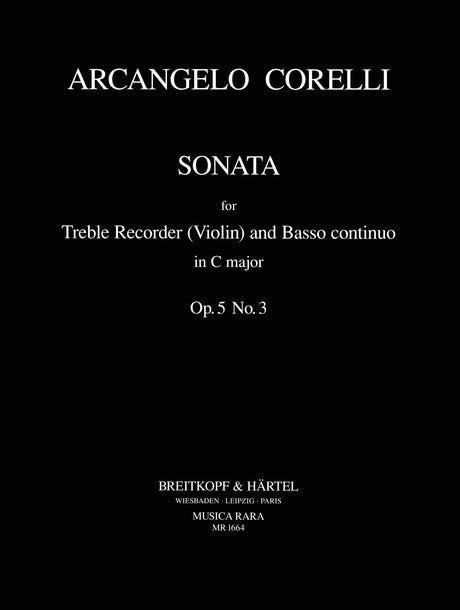 ARCANGELO CORELLI

SONATA

for

Treble Recorder (Violin) and Basso continuo

in C major

Op. 5 No. 3

BREITKOPF & HÄRTEL

WIESBADEN · LEIPZIG · PARIS

MUSICA RARA

MR 1664